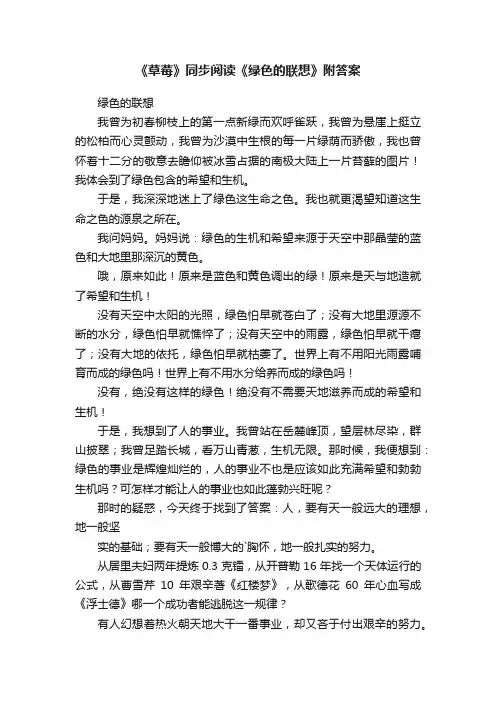 《草莓》同步阅读《绿色的联想》附答案

绿色的联想

我曾为初春柳枝上的第一点新绿而欢呼雀跃，我曾为悬崖上挺立的松柏而心灵颤动，我曾为沙漠中生根的每一片绿荫而骄傲，我也曾怀着十二分的敬意去瞻仰被冰雪占据的南极大陆上一片苔藓的图片！我体会到了绿色包含的希望和生机。

于是，我深深地迷上了绿色这生命之色。我也就更渴望知道这生命之色的源泉之所在。

我问妈妈。妈妈说：绿色的生机和希望来源于天空中那晶莹的蓝色和大地里那深沉的黄色。

哦，原来如此！原来是蓝色和黄色调出的绿！原来是天与地造就了希望和生机！

没有天空中太阳的光照，绿色怕早就苍白了；没有大地里源源不断的水分，绿色怕早就憔悴了；没有天空中的雨露，绿色怕早就干瘪了；没有大地的依托，绿色怕早就枯萎了。世界上有不用阳光雨露哺育而成的绿色吗！世界上有不用水分给养而成的绿色吗！

没有，绝没有这样的绿色！绝没有不需要天地滋养而成的希望和生机！

于是，我想到了人的事业。我曾站在岳麓峰顶，望层林尽染，群山披翠；我曾足踏长城，看万山青葱，生机无限。那时候，我便想到：绿色的事业是辉煌灿烂的，人的事业不也是应该如此充满希望和勃勃生机吗？可怎样才能让人的事业也如此蓬勃兴旺呢？

那时的疑惑，今天终于找到了答案：人，要有天一般远大的理想，地一般坚

实的基础；要有天一般博大的`胸怀，地一般扎实的努力。

从居里夫妇两年提炼 0.3 克镭，从开普勒 16 年找一个天体运行的公式，从曹雪芹 10 年艰辛著《红楼梦》，从歌德花 60 年心血写成《浮士德》哪一个成功者能逃脱这一规律？

有人幻想着热火朝天地大干一番事业，却又吝于付出艰辛的努力。